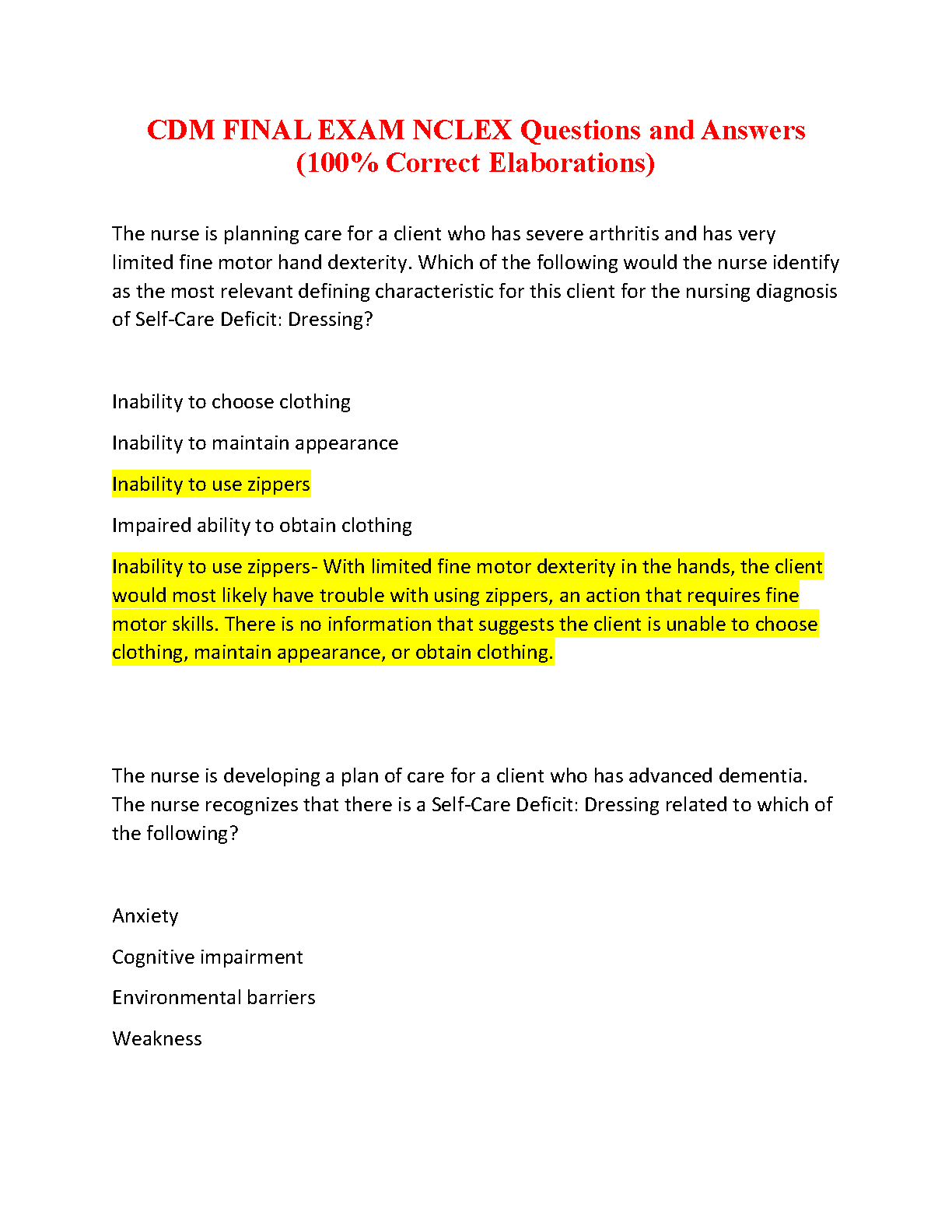 CDM FINAL EXAM NCLEX Questions and Answers (100% Correct Elaborations)

The nurse is planning care for a client who has severe arthritis and has very limited fine motor hand dexterity. Which of the following would the nurse identify as the most relevant defining characteristic for this client for the nursing diagnosis of Self-Care Deficit: Dressing?

Inability to choose clothing

Inability to maintain appearance

Inability to use zippers

Impaired ability to obtain clothing

Inability to use zippers- With limited fine motor dexterity in the hands, the client would most likely have trouble with using zippers, an action that requires fine motor skills. There is no information that suggests the client is unable to choose clothing, maintain appearance, or obtain clothing.

The nurse is developing a plan of care for a client who has advanced dementia. The nurse recognizes that there is a Self-Care Deficit: Dressing related to which of the following?

Anxiety

Cognitive impairment

Environmental barriers

Weakness